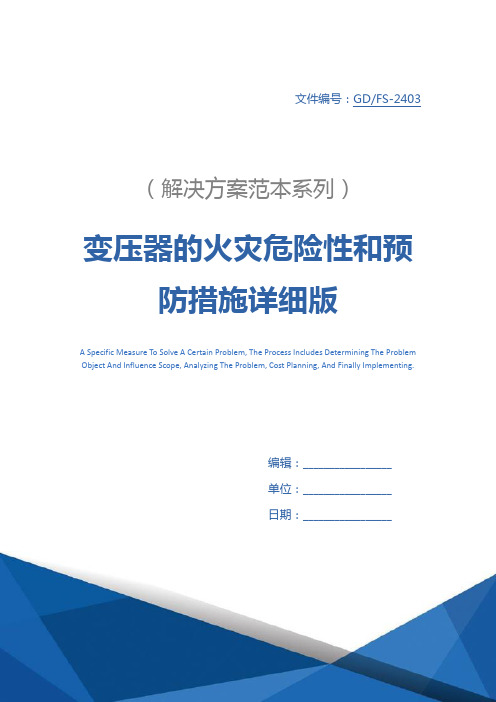 文件编号：GD/FS-2403

（解决方案范本系列）

变压器的火灾危险性和预防措施详细版

A Specific Measure To Solve A Certain Problem, The Process Includes Determining The Problem Object And Influence Scope, Analyzing The Problem, Cost Planning, And Finally Implementing.

编辑：________________

单位：________________

日期：________________